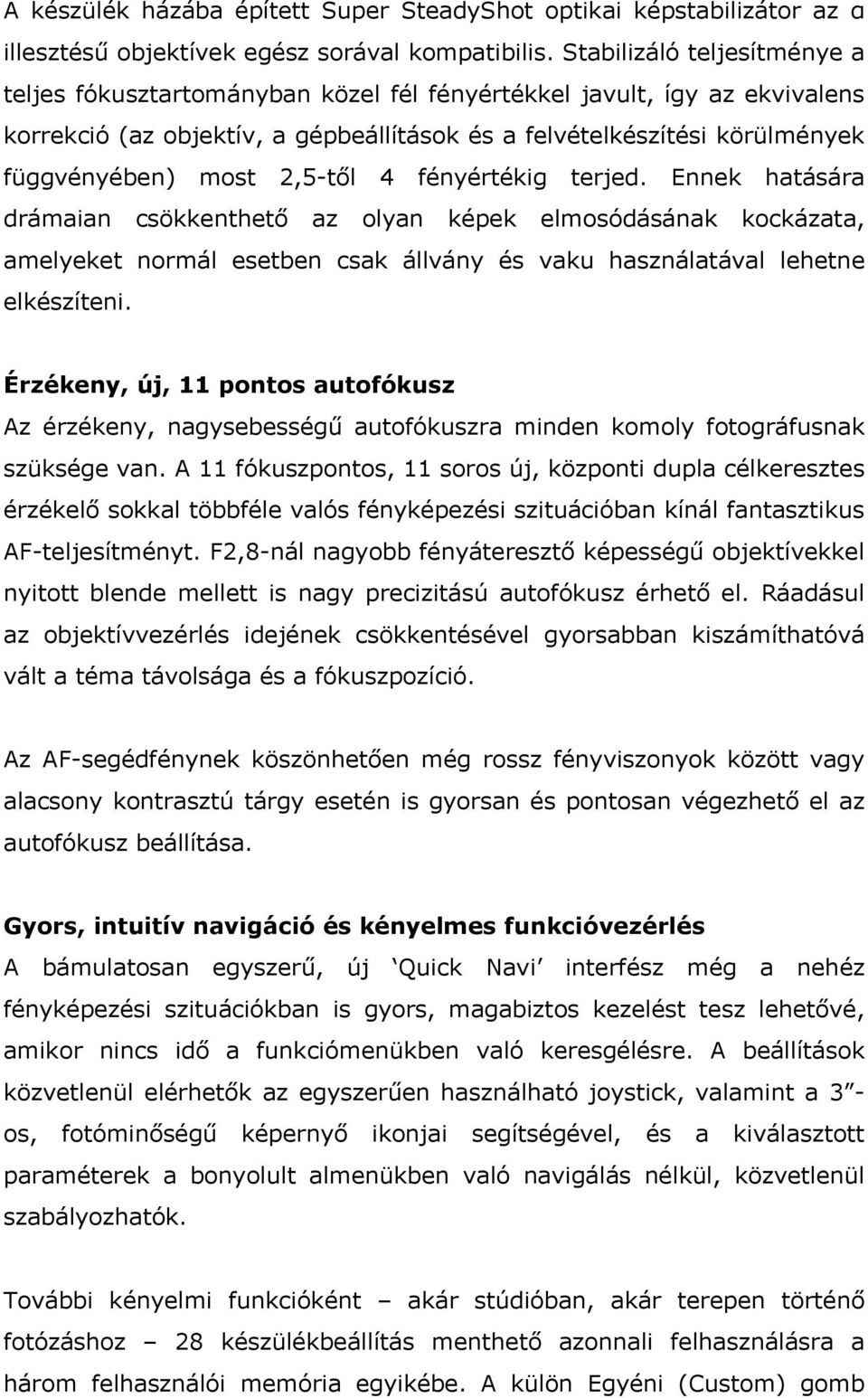 A készülék házába épített Super SteadyShot optikai képstabilizátor az α illesztésű objektívek egész sorával kompatibilis. Stabilizáló teljesítménye a teljes fókusztartományban közel fél fényértékkel javult, így az ekvivalens korrekció (az objektív, a gépbeállítások és a felvételkészítési körülmények függvényében) most 2,5-től 4 fényértékig terjed. Ennek hatására drámaian csökkenthető az olyan képek elmosódásának kockázata, amelyeket normál esetben csak állvány és vaku használatával lehetne elkészíteni.

Érzékeny, új, 11 pontos autofókusz
Az érzékeny, nagysebességű autofókuszra minden komoly fotográfusnak szüksége van. A 11 fókuszpontos, 11 soros új, központi dupla célkeresztes érzékelő sokkal többféle valós fényképezési szituációban kínál fantasztikus AF-teljesítményt. F2,8-nál nagyobb fényáteresztő képességű objektívekkel nyitott blende mellett is nagy precizitású autofókusz érhető el. Ráadásul az objektívvezérlés idejének csökkentésével gyorsabban kiszámíthatóvá vált a téma távolsága és a fókuszpozíció.

Az AF-segédfénynek köszönhetően még rossz fényviszonyok között vagy alacsony kontrasztú tárgy esetén is gyorsan és pontosan végezhető el az autofókusz beállítása.

Gyors, intuitív navigáció és kényelmes funkcióvezérlés
A bámulatosan egyszerű, új ‘Quick Navi’ interfész még a nehéz fényképezési szituációkban is gyors, magabiztos kezelést tesz lehetővé, amikor nincs idő a funkciómenükben való keresgélésre. A beállítások közvetlenül elérhetők az egyszerűen használható joystick, valamint a 3”-os, fotóminőségű képernyő ikonjai segítségével, és a kiválasztott paraméterek a bonyolult almenükben való navigálás nélkül, közvetlenül szabályozhatók.

További kényelmi funkcióként – akár stúdióban, akár terepen történő fotózáshoz – 28 készülékbeállítás menthető azonnali felhasználásra a három felhasználói memória egyikébe. A külön Egyéni (Custom) gomb